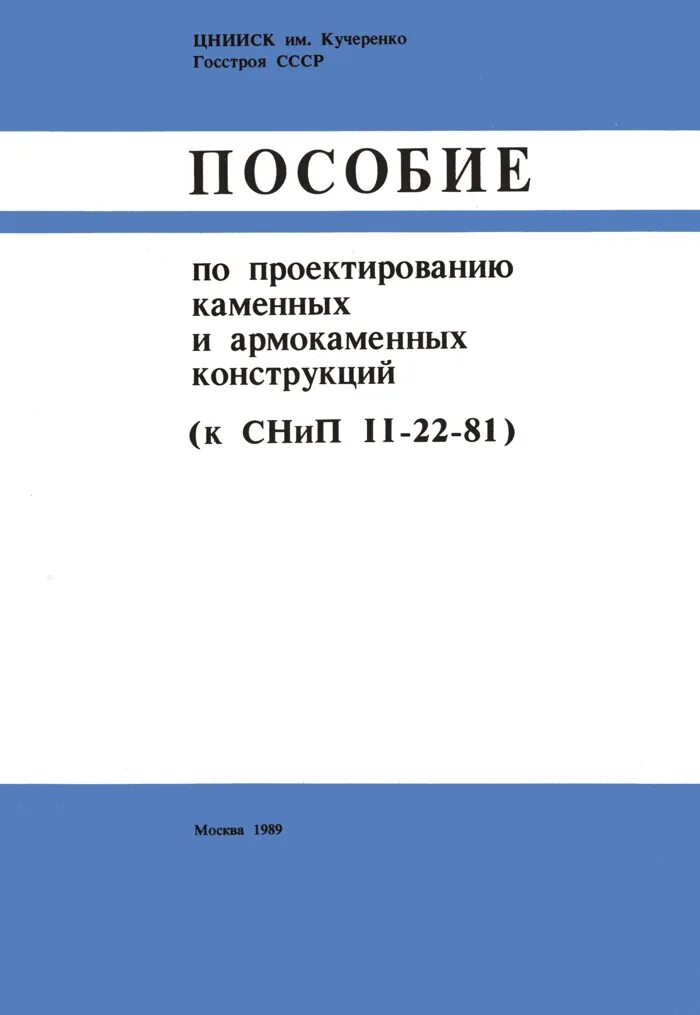 ЦНИИСК им. Кучеренко
Госстроя СССР

ПОСОБИЕ

по проектированию каменных и армокаменных конструкций

(к СНиП II-22-81)

Москва 1989